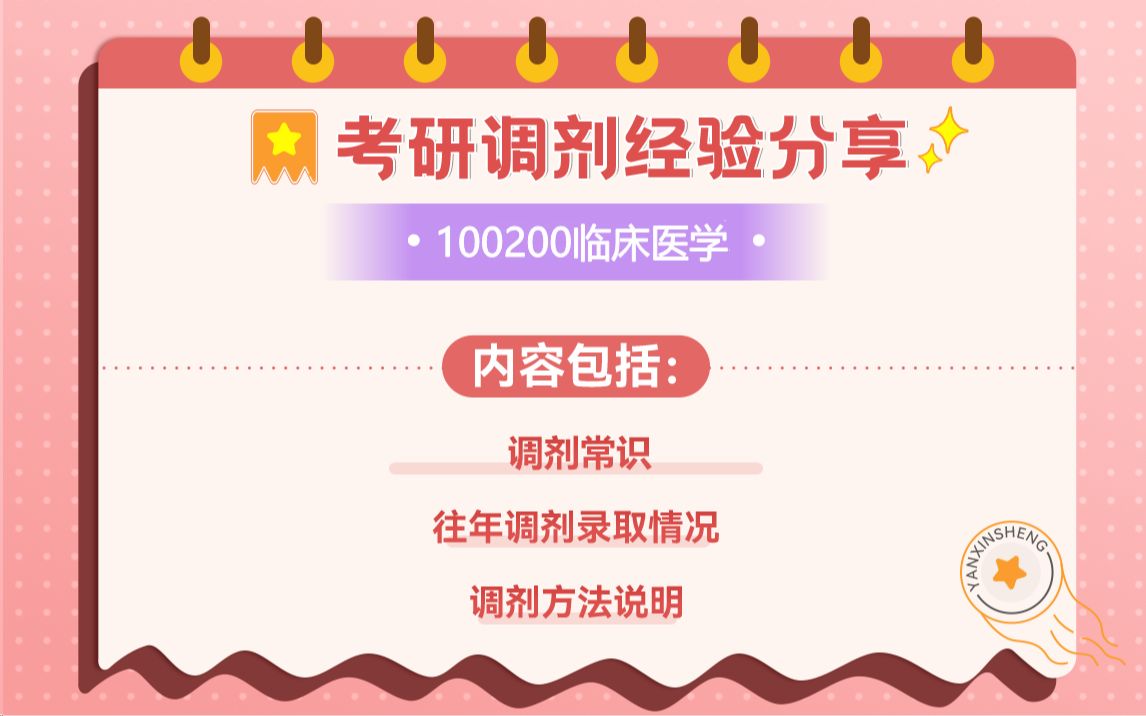 考研调剂经验分享

• 100200临床医学 •

内容包括:

调剂常识

往年调剂录取情况

调剂方法说明

YANXINSHENG